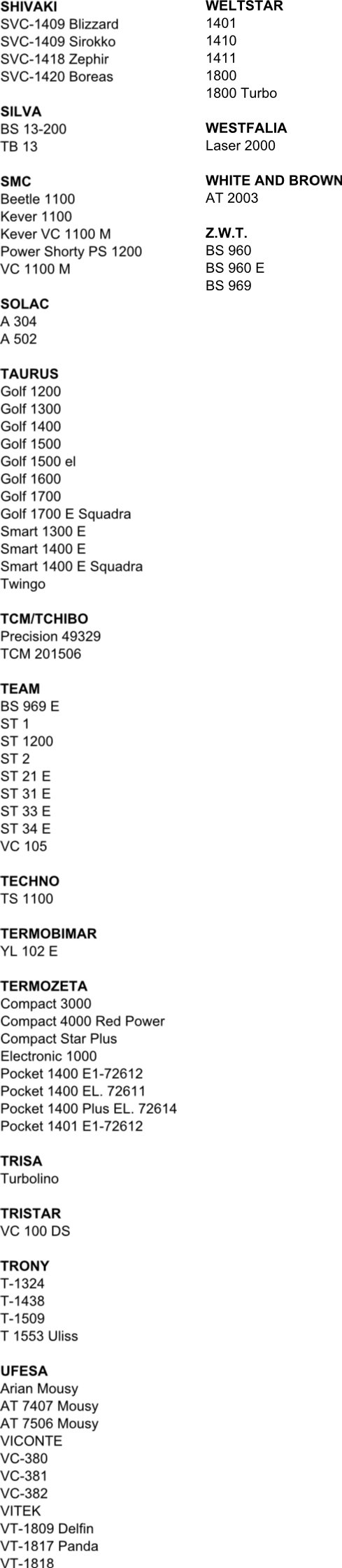 SHIVAKI
SVC-1409 Blizzard
SVC-1409 Sirokko
SVC-1418 Zephir
SVC-1420 Boreas

SILVA
BS 13-200
TB 13

SMC
Beetle 1100
Kever 1100
Kever VC 1100 M
Power Shorty PS 1200
VC 1100 M

SOLAC
A 304
A 502

TAURUS
Golf 1200
Golf 1300
Golf 1400
Golf 1500
Golf 1500 el
Golf 1600
Golf 1700
Golf 1700 E Squadra
Smart 1300 E
Smart 1400 E
Smart 1400 E Squadra
Twingo

TCM/TCHIBO
Precision 49329
TCM 201506

TEAM
BS 969 E
ST 1
ST 1200
ST 2
ST 21 E
ST 31 E
ST 33 E
ST 34 E
VC 105

TECHNO
TS 1100

TERMOBIMAR
YL 102 E

TERMOZETA
Compact 3000
Compact 4000 Red Power
Compact Star Plus
Electronic 1000
Pocket 1400 E1-72612
Pocket 1400 EL. 72611
Pocket 1400 Plus EL. 72614
Pocket 1401 E1-72612

TRISA
Turbolino

TRISTAR
VC 100 DS

TRONY
T-1324
T-1438
T-1509
T 1553 Uliss

UFESA
Arian Mousy
AT 7407 Mousy
AT 7506 Mousy
VICONTE
VC-380
VC-381
VC-382
VITEK
VT-1809 Delfin
VT-1817 Panda
VT-1818

WELTSTAR
1401
1410
1411
1800
1800 Turbo

WESTFALIA
Laser 2000

WHITE AND BROWN
AT 2003

Z.W.T.
BS 960
BS 960 E
BS 969